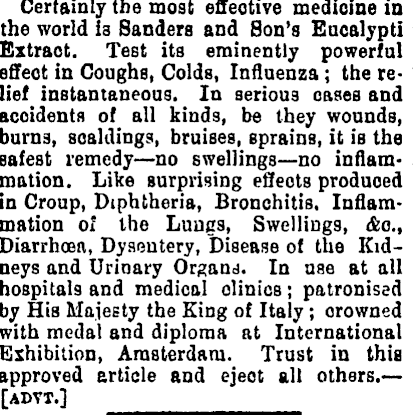 Certainly the most effective medicine in the world is Sanders and Son's Eucalypti Extract. Test its eminently powerful effect in Coughs, Colds, Influenza; the relief instantaneous. In serious cases and accidents of all kinds, be they wounds, burns, scaldings, bruises, sprains, it is the safest remedy—no swellings—no inflammation. Like surprising effects produced in Croup, Diphtheria, Bronchitis, Inflammation of the Lungs, Swellings, &c., Diarrhœa, Dysentery, Disease of the Kidneys and Urinary Organs. In use at all hospitals and medical clinics; patronised by His Majesty the King of Italy; crowned with medal and diploma at International Exhibition, Amsterdam. Trust in this approved article and eject all others.—[ADVT.]